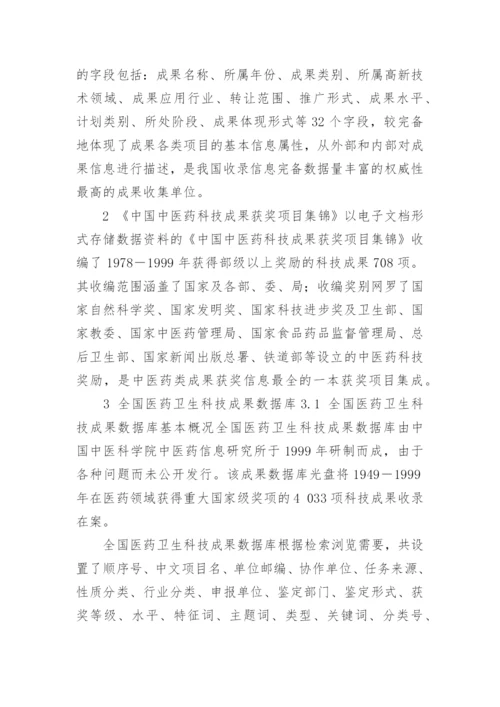 的字段包括：成果名称、所属年份、成果类别、所属高新技术领域、成果应用行业、转让范围、推广形式、成果水平、计划类别、所处阶段、成果体现形式等 32 个字段，较完备地体现了成果各类项目的基本信息属性，从外部和内部对成果信息进行描述，是我国收录信息完备数据量丰富的权威性最高的成果收集单位。

2 《中国中医药科技成果获奖项目集锦》以电子文档形式存储数据资料的《中国中医药科技成果获奖项目集锦》收编了 1978－1999 年获得部级以上奖励的科技成果 708 项。其收编范围涵盖了国家及各部、委、局；收编奖别网罗了国家自然科学奖、国家发明奖、国家科技进步奖及卫生部、国家教委、国家中医药管理局、国家食品药品监督管理局、总后卫生部、国家新闻出版总署、铁道部等设立的中医药科技奖励，是中医药类成果获奖信息最全的一本获奖项目集成。

3 全国医药卫生科技成果数据库 3.1 全国医药卫生科技成果数据库基本概况全国医药卫生科技成果数据库由中国中医科学院中医药信息研究所于 1999 年研制而成，由于各种问题而未公开发行。该成果数据库光盘将 1949－1999 年在医药领域获得重大国家级奖项的 4 033 项科技成果收录在案。

全国医药卫生科技成果数据库根据检索浏览需要，共设置了顺序号、中文项目名、单位邮编、协作单位、任务来源、性质分类、行业分类、申报单位、鉴定部门、鉴定形式、获奖等级、水平、特征词、主题词、类型、关键词、分类号、